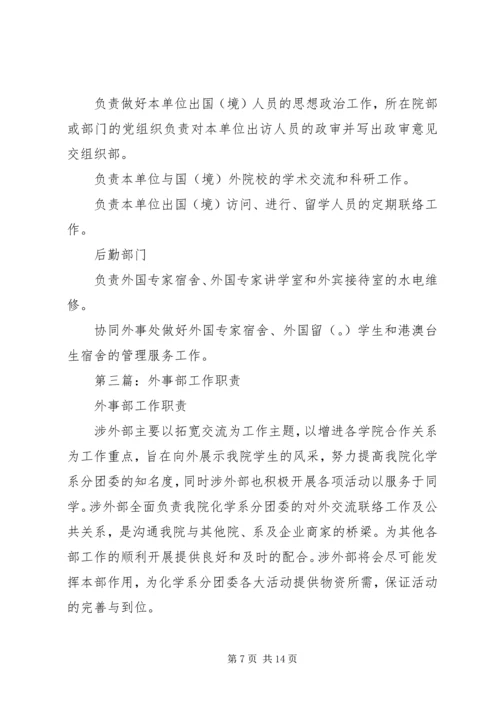 负责做好本单位出国（境）人员的思想政治工作，所在院部或部门的党组织负责对本单位出访人员的政审并写出政审意见交组织部。

负责本单位与国（境）外院校的学术交流和科研工作。

负责本单位出国（境）访问、进行、留学人员的定期联络工作。

后勤部门

负责外国专家宿舍、外国专家讲学室和外宾接待室的水电维修。

协同外事处做好外国专家宿舍、外国留（。）学生和港澳台生宿舍的管理服务工作。

第三篇：外事部工作职责

外事部工作职责

涉外部主要以拓宽交流为工作主题，以增进各学院合作关系为工作重点，旨在向外展示我院学生的风采，努力提高我院化学系分团委的知名度，同时涉外部也积极开展各项活动以服务于同学。涉外部全面负责我院化学系分团委的对外交流联络工作及公共关系，是沟通我院与其他院、系及企业商家的桥梁。为其他各部工作的顺利开展提供良好和及时的配合。涉外部将会尽可能发挥本部作用，为化学系分团委各大活动提供物资所需，保证活动的完善与到位。

第 7 页 共 14 页